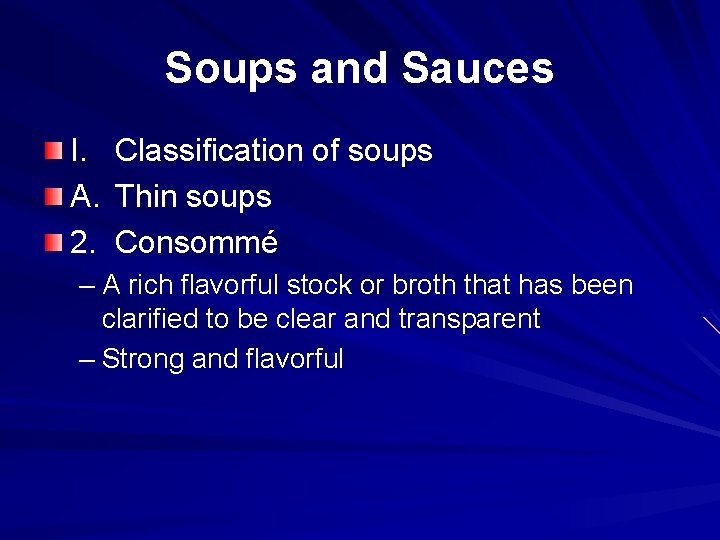 Soups and Sauces

I. Classification of soups

A. Thin soups

2. Consommé

– A rich flavorful stock or broth that has been clarified to be clear and transparent

– Strong and flavorful